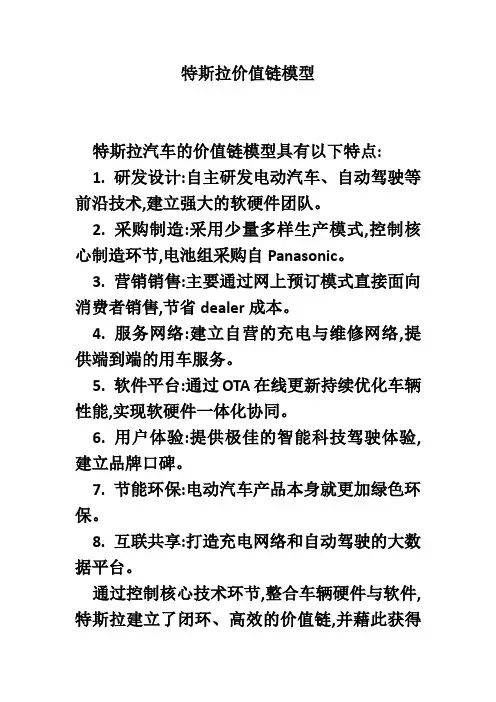 特斯拉价值链模型

特斯拉汽车的价值链模型具有以下特点:

1. 研发设计:自主研发电动汽车、自动驾驶等前沿技术,建立强大的软硬件团队。

2. 采购制造:采用少量多样生产模式,控制核心制造环节,电池组采购自 Panasonic。

3. 营销销售:主要通过网上预订模式直接面向消费者销售,节省 dealer 成本。

4. 服务网络:建立自营的充电与维修网络,提供端到端的用车服务。

5. 软件平台:通过 OTA 在线更新持续优化车辆性能,实现软硬件一体化协同。

6. 用户体验:提供极佳的智能科技驾驶体验,建立品牌口碑。

7. 节能环保:电动汽车产品本身就更加绿色环保。

8. 互联共享:打造充电网络和自动驾驶的大数据平台。

通过控制核心技术环节,整合车辆硬件与软件,特斯拉建立了闭环、高效的价值链,并藉此获得